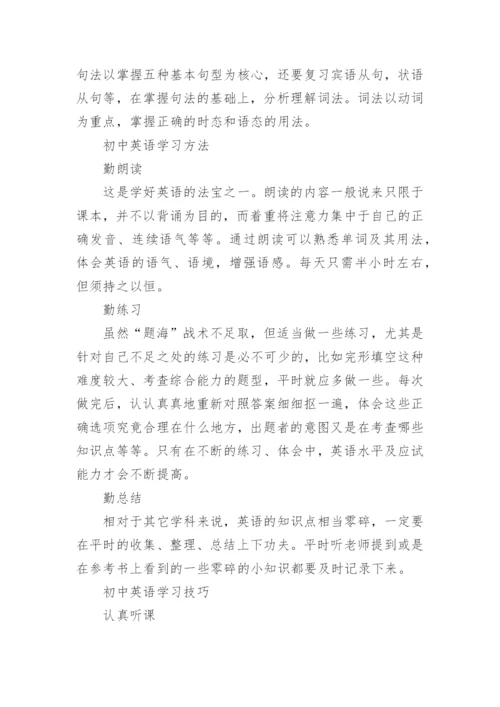 句法以掌握五种基本句型为核心，还要复习宾语从句，状语从句等，在掌握句法的基础上，分析理解词法。词法以动词为重点，掌握正确的时态和语态的用法。

初中英语学习方法

勤朗读

这是学好英语的法宝之一。朗读的内容一般说来只限于课本，并不以背诵为目的，而着重将注意力集中于自己的正确发音、连续语气等等。通过朗读可以熟悉单词及其用法，体会英语的语气、语境，增强语感。每天只需半小时左右，但须持之以恒。

勤练习

虽然“题海”战术不足取，但适当做一些练习，尤其是针对自己不足之处的练习是必不可少的，比如完形填空这种难度较大、考查综合能力的题型，平时就应多做一些。每次做完后，认认真真地重新对照答案细细抠一遍，体会这些正确选项究竟合理在什么地方，出题者的意图又是在考查哪些知识点等等。只有在不断的练习、体会中，英语水平及应试能力才会不断提高。

勤总结

相对于其它学科来说，英语的知识点相当零碎，一定要在平时的收集、整理、总结上下功夫。平时听老师提到或是在参考书上看到的一些零碎的小知识都要及时记录下来。

初中英语学习技巧

认真听课